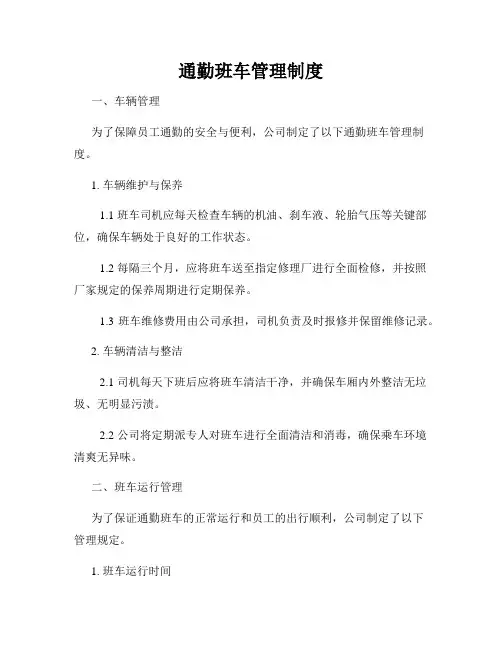 通勤班车管理制度

一、车辆管理

为了保障员工通勤的安全与便利，公司制定了以下通勤班车管理制度。

1. 车辆维护与保养

1.1 班车司机应每天检查车辆的机油、刹车液、轮胎气压等关键部位，确保车辆处于良好的工作状态。

1.2 每隔三个月，应将班车送至指定修理厂进行全面检修，并按照厂家规定的保养周期进行定期保养。

1.3 班车维修费用由公司承担，司机负责及时报修并保留维修记录。

2. 车辆清洁与整洁

2.1 司机每天下班后应将班车清洁干净，并确保车厢内外整洁无垃圾、无明显污渍。

2.2 公司将定期派专人对班车进行全面清洁和消毒，确保乘车环境清爽无异味。

二、班车运行管理

为了保证通勤班车的正常运行和员工的出行顺利，公司制定了以下管理规定。

1. 班车运行时间